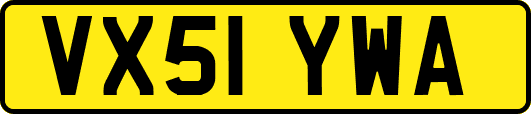 VX51 YWA